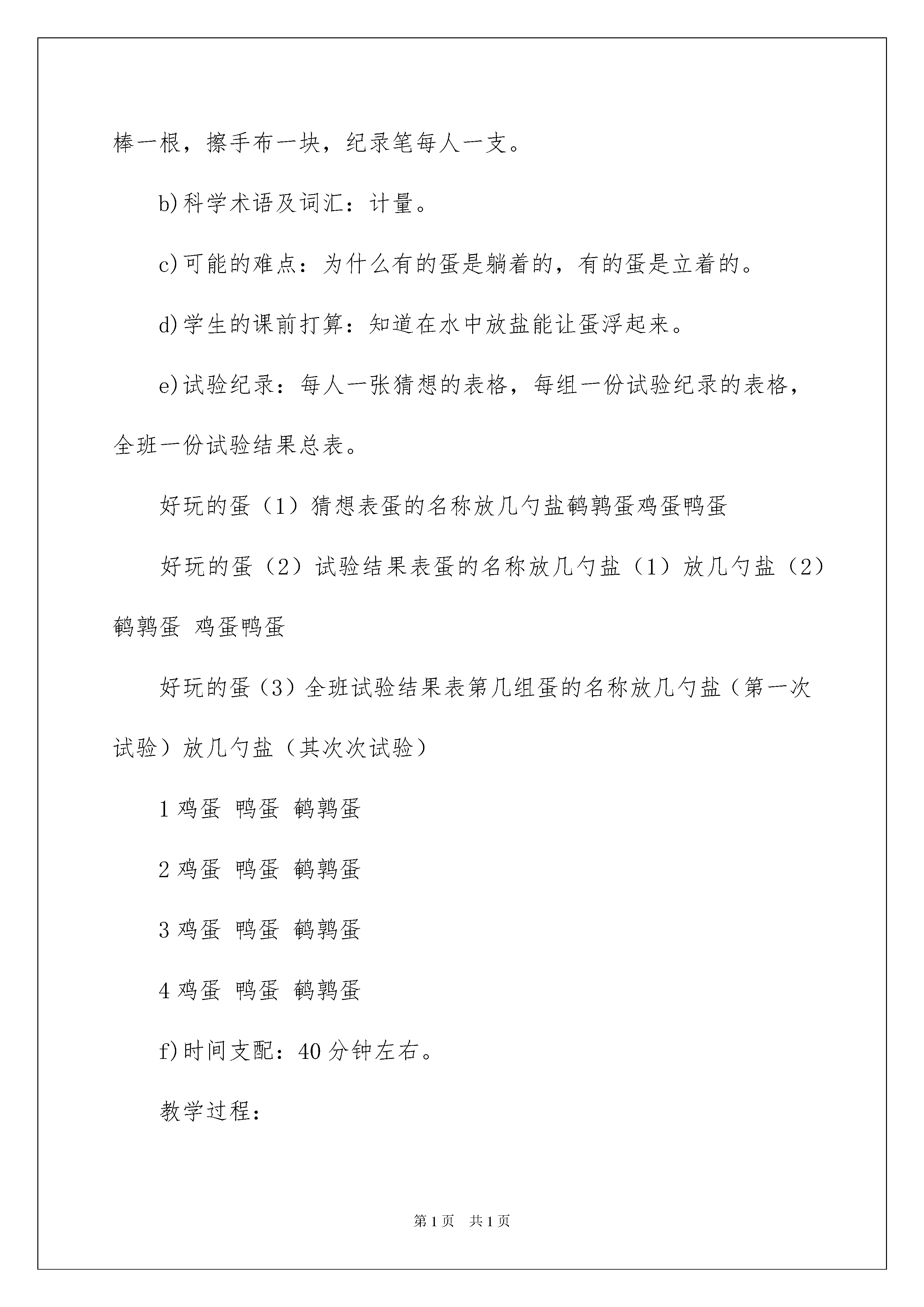 棒一根，擦手布一块，纪录笔每人一支。

b)科学术语及词汇：计量。

c)可能的难点：为什么有的蛋是躺着的，有的蛋是立着的。

d)学生的课前打算：知道在水中放盐能让蛋浮起来。

e)试验纪录：每人一张猜想的表格，每组一份试验纪录的表格，全班一份试验结果总表。

好玩的蛋（1）猜想表蛋的名称放几勺盐鹌鹑蛋鸡蛋鸭蛋

好玩的蛋（2）试验结果表蛋的名称放几勺盐（1）放几勺盐（2）鹌鹑蛋 鸡蛋鸭蛋

好玩的蛋（3）全班试验结果表第几组蛋的名称放几勺盐（第一次试验）放几勺盐（其次次试验）

1 鸡蛋 鸭蛋 鹌鹑蛋

2 鸡蛋 鸭蛋 鹌鹑蛋

3 鸡蛋 鸭蛋 鹌鹑蛋

4 鸡蛋 鸭蛋 鹌鹑蛋

f)时间支配：40 分钟左右。

教学过程：

第 1 页 共 1 页